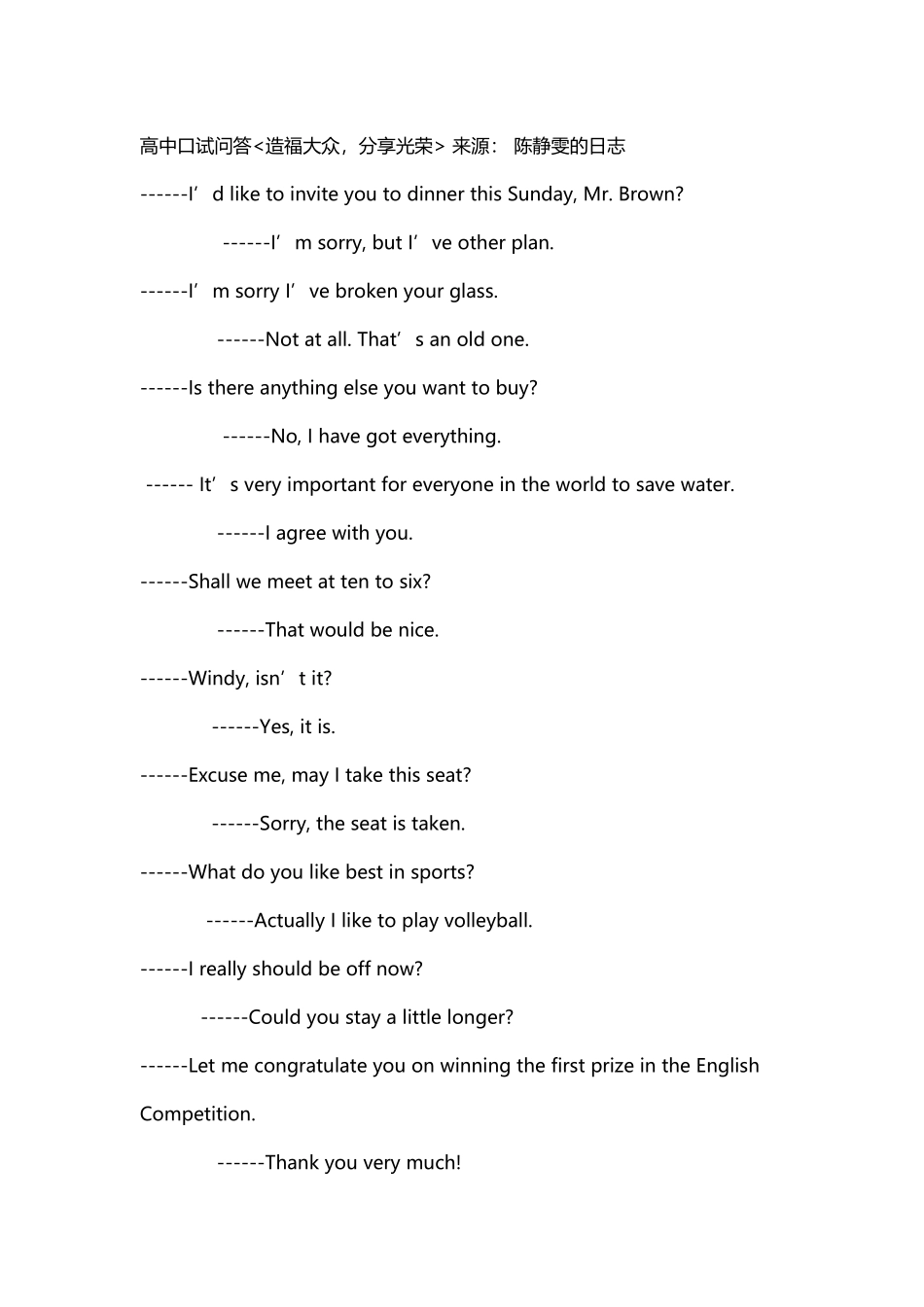 高中口试问答<造福大众，分享光荣> 来源： 陈静雯的日志

------I’d like to invite you to dinner this Sunday, Mr. Brown?

------I’m sorry, but I’ve other plan.

------I’m sorry I’ve broken your glass.

------Not at all. That’s an old one.

------Is there anything else you want to buy?

------No, I have got everything.

------ It’s very important for everyone in the world to save water.

------I agree with you.

------Shall we meet at ten to six?

------That would be nice.

------Windy, isn’t it?

------Yes, it is.

------Excuse me, may I take this seat?

------Sorry, the seat is taken.

------What do you like best in sports?

------Actually I like to play volleyball.

------I really should be off now?

------Could you stay a little longer?

------Let me congratulate you on winning the first prize in the English Competition.

------Thank you very much!